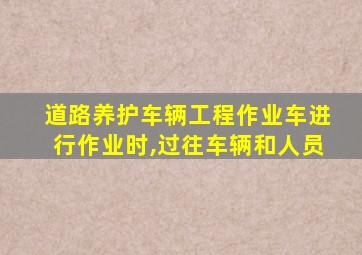 道路养护车辆工程作业车进行作业时,过往车辆和人员